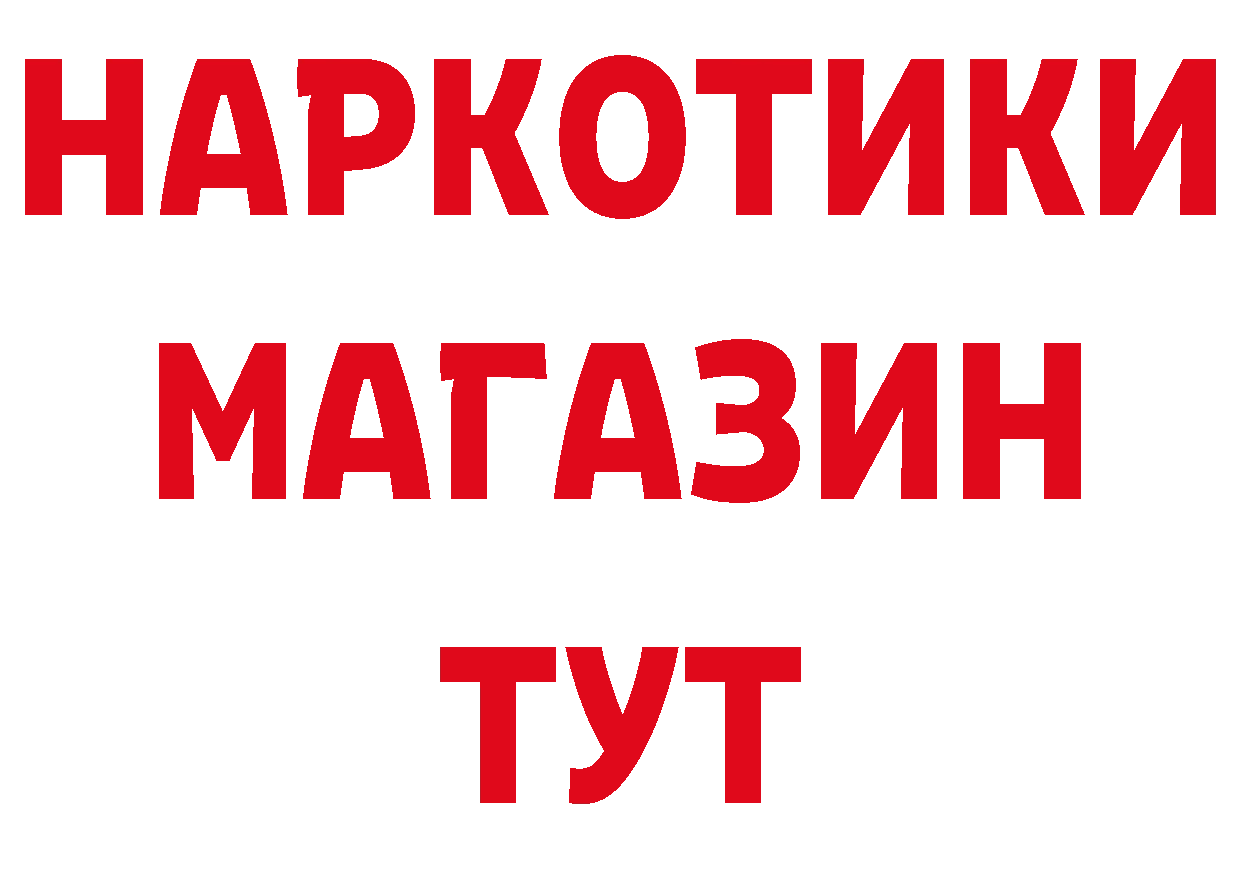 НАРКОТИКИ
МАГАЗИН
ТУТ